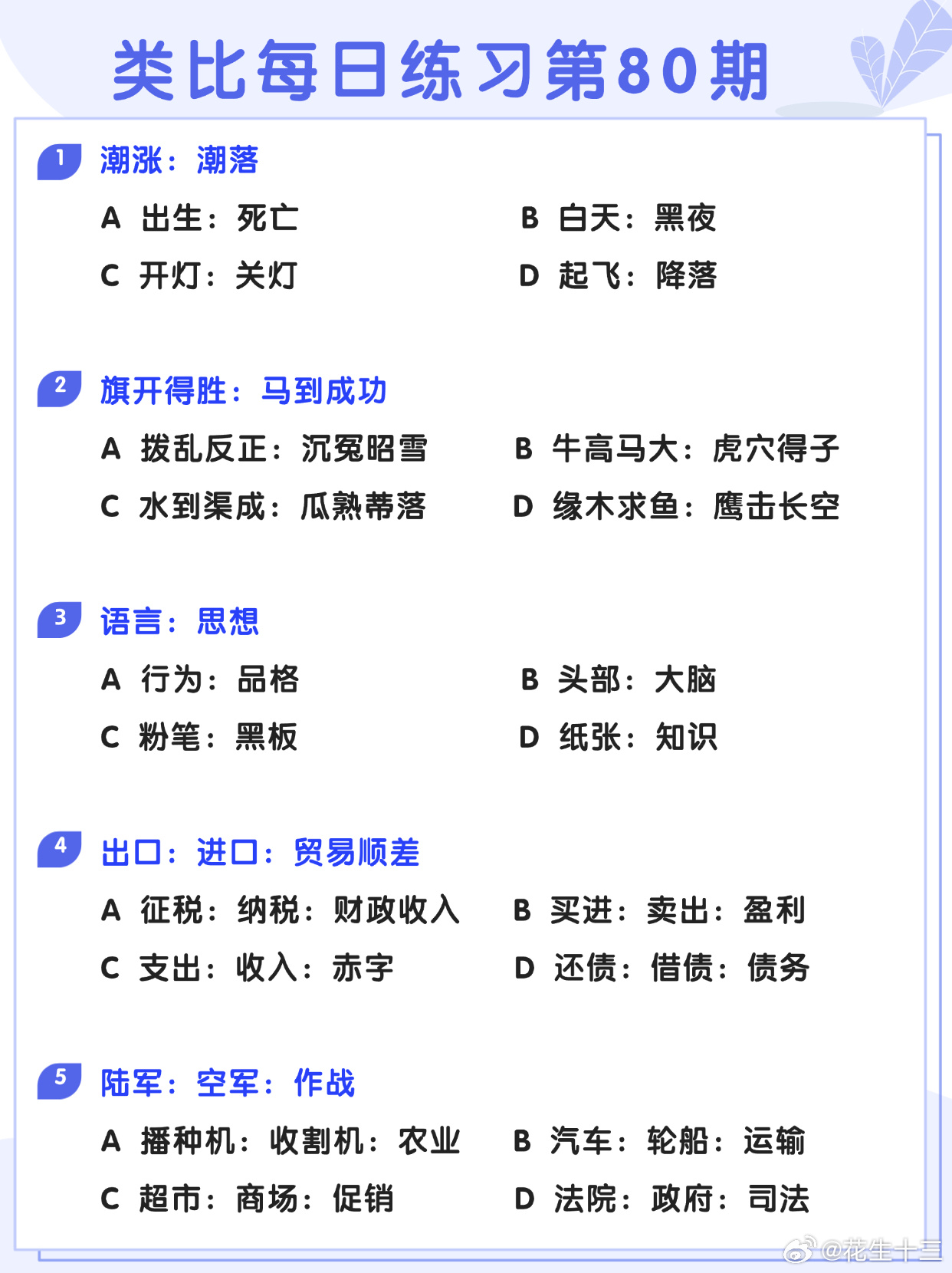 类比每日练习第80期

1 潮涨：潮落

A 出生：死亡
B 白天：黑夜
C 开灯：关灯
D 起飞：降落

2 旗开得胜：马到成功

A 拨乱反正：沉冤昭雪
B 牛高马大：虎穴得子
C 水到渠成：瓜熟蒂落
D 缘木求鱼：鹰击长空

3 语言：思想

A 行为：品格
B 头部：大脑
C 粉笔：黑板
D 纸张：知识

4 出口：进口：贸易顺差

A 征税：纳税：财政收入
B 买进：卖出：盈利
C 支出：收入：赤字
D 还债：借债：债务

5 陆军：空军：作战

A 播种机：收割机：农业
B 汽车：轮船：运输
C 超市：商场：促销
D 法院：政府：司法

@花生十三